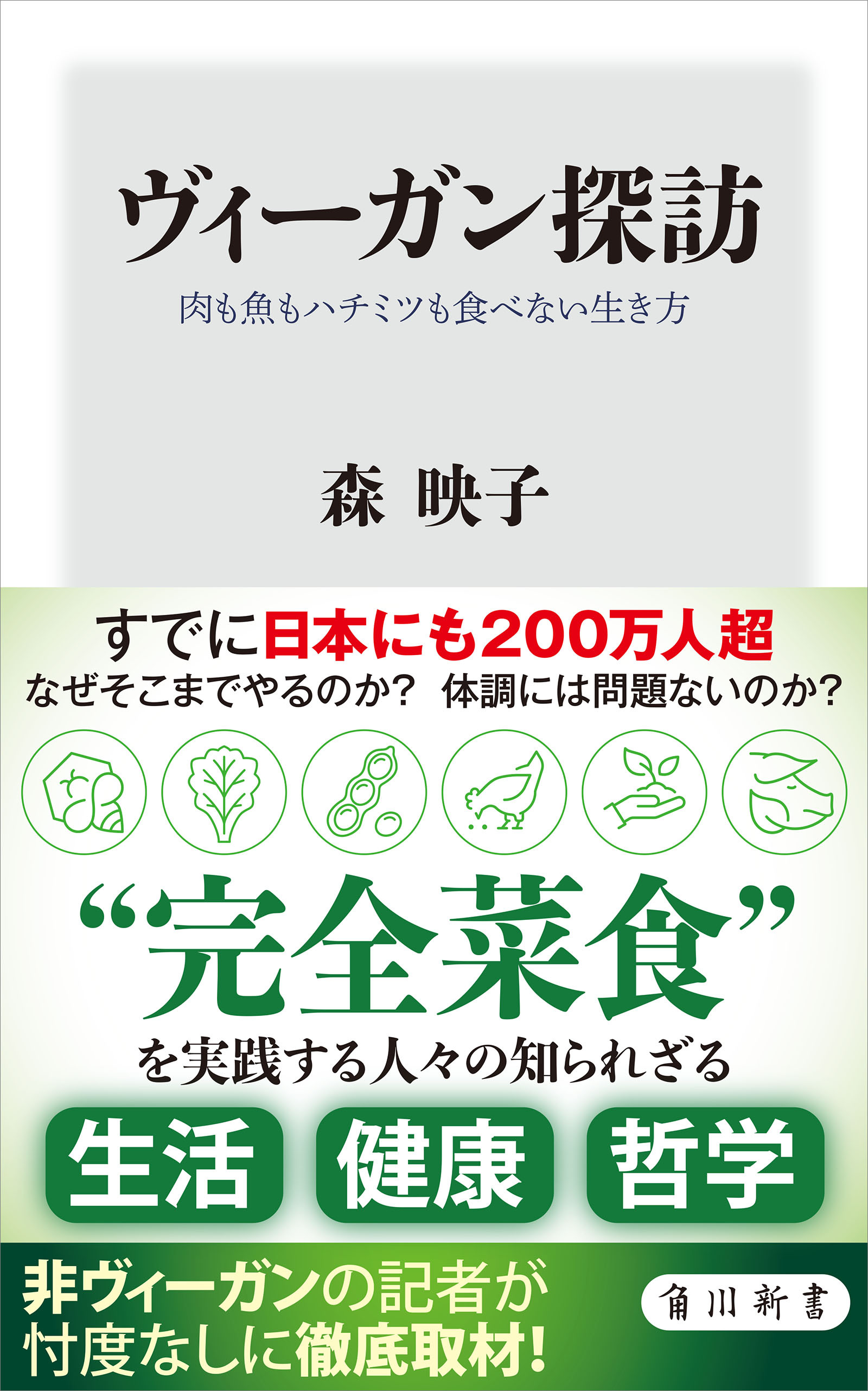 ヴィーガン探訪

肉も魚もハチミツも食べない生き方

森 映子

すでに日本にも200万人超

なぜそこまでやるのか？ 体調には問題ないのか？

“完全菜食”

を実践する人々の知られざる

生活 健康 哲学

非ヴィーガンの記者が忖度なしに徹底取材!

角川新書